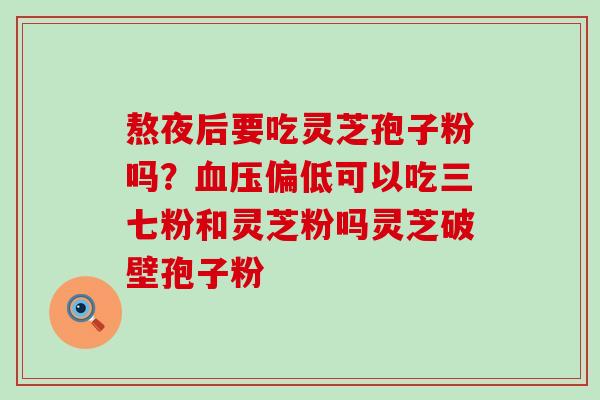 熬夜后要吃灵芝孢子粉吗？血压偏低可以吃三七粉和灵芝粉吗灵芝破壁孢子粉